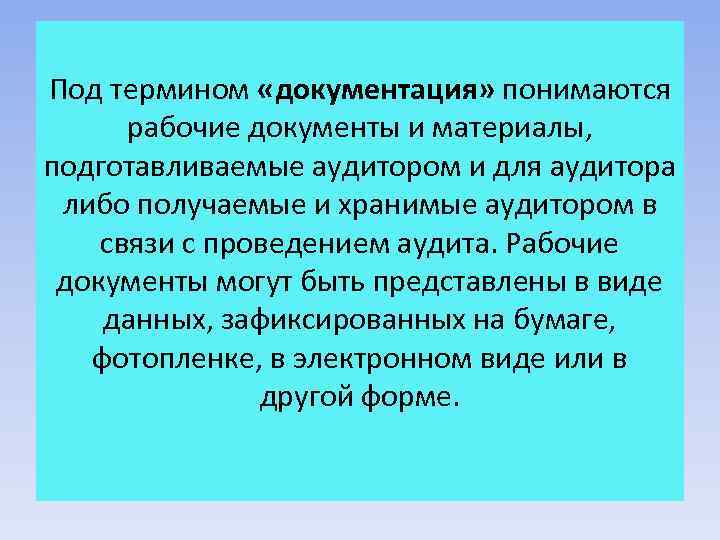 Под термином «документация» понимаются рабочие документы и материалы, подготавливаемые аудитором и для аудитора либо получаемые и хранимые аудитором в связи с проведением аудита. Рабочие документы могут быть представлены в виде данных, зафиксированных на бумаге, фотопленке, в электронном виде или в другой форме.